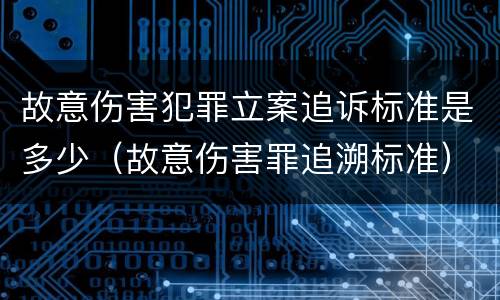 故意伤害犯罪立案追诉标准是多少（故意伤害罪追溯标准）